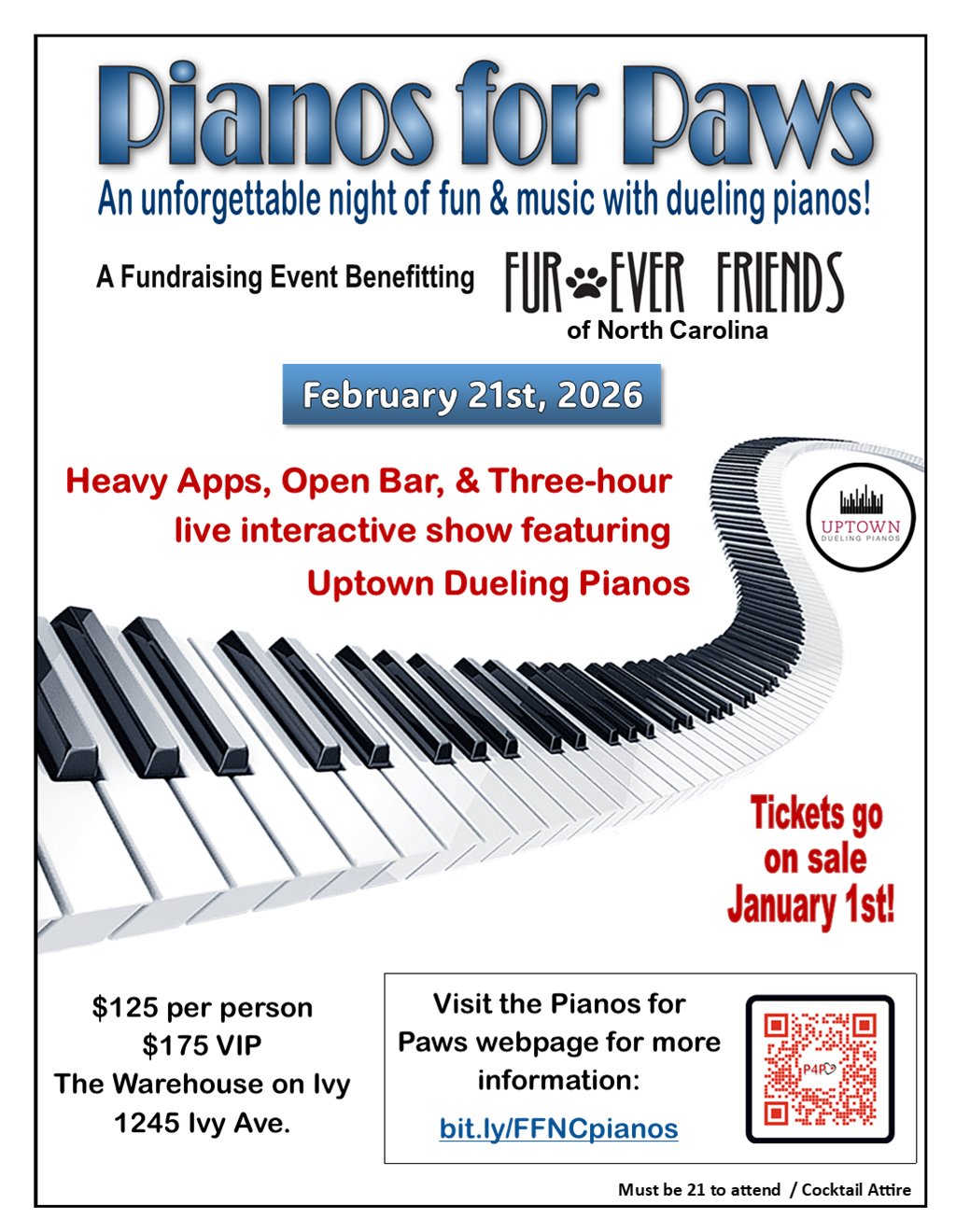 Pianos for Paws

An unforgettable night of fun & music with dueling pianos!

A Fundraising Event Benefitting FUR EVER FRIENDS of North Carolina

February 21st, 2026

Heavy Apps, Open Bar, & Three-hour live interactive show featuring Uptown Dueling Pianos

UPTOWN
DUELING PIANOS

Tickets go on sale January 1st!

$125 per person
$175 VIP
The Warehouse on Ivy
1245 Ivy Ave.

Visit the Pianos for Paws webpage for more information:

bit.ly/FFNCpianos

P4P

Must be 21 to attend / Cocktail Attire